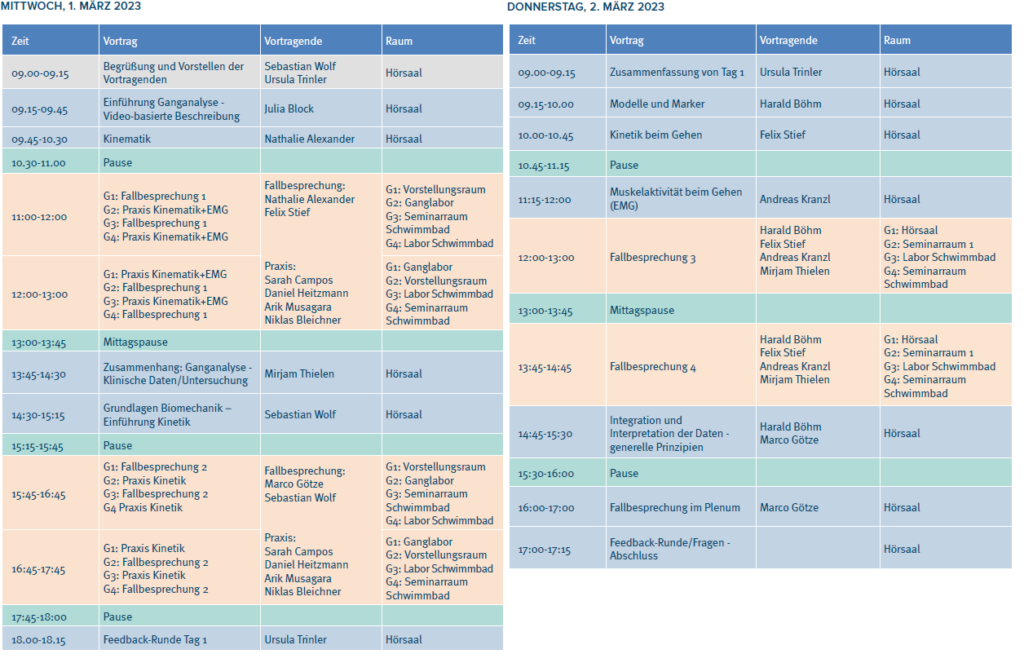 MITTWOCH, 1. MÄRZ 2023

| Zeit | Vortrag | Vortragende | Raum |
|---|---|---|---|
| 09.00-09.15 | Begrüßung und Vorstellen der Vortragenden | Sebastian Wolf Ursula Trinler | Hörsaal |
| 09.15-09.45 | Einführung Ganganalyse - Video-basierte Beschreibung | Julia Block | Hörsaal |
| 09.45-10.30 | Kinematik | Nathalie Alexander | Hörsaal |
| 10.30-11.00 | Pause | | |
| 11:00-12:00 | G1: Fallbesprechung 1 G2: Praxis Kinematik+EMG G3: Fallbesprechung 1 G4: Praxis Kinematik+EMG | Fallbesprechung: Nathalie Alexander Felix Stief | G1: Vorstellungsraum G2: Ganglabor G3: Seminarraum Schwimmbad G4: Labor Schwimmbad |
| 12:00-13:00 | G1: Praxis Kinematik+EMG G2: Fallbesprechung 1 G3: Praxis Kinematik+EMG G4: Fallbesprechung 1 | Praxis: Sarah Campos Daniel Heitzmann Arik Musagara Niklas Bleichner | G1: Ganglabor G2: Vorstellungsraum G3: Labor Schwimmbad G4: Seminarraum Schwimmbad |
| 13:00-13:45 | Mittagspause | | |
| 13:45-14:30 | Zusammenhang: Ganganalyse - Klinische Daten/Untersuchung | Mirjam Thielen | Hörsaal |
| 14:30-15:15 | Grundlagen Biomechanik – Einführung Kinetik | Sebastian Wolf | Hörsaal |
| 15:15-15:45 | Pause | | |
| 15:45-16:45 | G1: Fallbesprechung 2 G2: Praxis Kinetik G3: Fallbesprechung 2 G4 Praxis Kinetik | Fallbesprechung: Marco Götze Sebastian Wolf | G1: Vorstellungsraum G2: Ganglabor G3: Seminarraum Schwimmbad G4: Labor Schwimmbad |
| 16:45-17:45 | G1: Praxis Kinetik G2: Fallbesprechung 2 G3: Praxis Kinetik G4: Fallbesprechung 2 | Praxis: Sarah Campos Daniel Heitzmann Arik Musagara Niklas Bleichner | G1: Ganglabor G2: Vorstellungsraum G3: Labor Schwimmbad G4: Seminarraum Schwimmbad |
| 17:45-18:00 | Pause | | |
| 18.00-18.15 | Feedback-Runde Tag 1 | Ursula Trinler | Hörsaal |

DONNERSTAG, 2. MÄRZ 2023

| Zeit | Vortrag | Vortragende | Raum |
|---|---|---|---|
| 09.00-09.15 | Zusammenfassung von Tag 1 | Ursula Trinler | Hörsaal |
| 09.15-10.00 | Modelle und Marker | Harald Böhm | Hörsaal |
| 10.00-10.45 | Kinetik beim Gehen | Felix Stief | Hörsaal |
| 10.45-11.15 | Pause | | |
| 11:15-12:00 | Muskelaktivität beim Gehen (EMG) | Andreas Kranzl | Hörsaal |
| 12:00-13:00 | Fallbesprechung 3 | Harald Böhm Felix Stief Andreas Kranzl Mirjam Thielen | G1: Hörsaal G2: Seminarraum 1 G3: Labor Schwimmbad G4: Seminarraum Schwimmbad |
| 13:00-13:45 | Mittagspause | | |
| 13:45-14:45 | Fallbesprechung 4 | Harald Böhm Felix Stief Andreas Kranzl Mirjam Thielen | G1: Hörsaal G2: Seminarraum 1 G3: Labor Schwimmbad G4: Seminarraum Schwimmbad |
| 14:45-15:30 | Integration und Interpretation der Daten - generelle Prinzipien | Harald Böhm Marco Götze | Hörsaal |
| 15:30-16:00 | Pause | | |
| 16:00-17:00 | Fallbesprechung im Plenum | Marco Götze | Hörsaal |
| 17:00-17:15 | Feedback-Runde/Fragen - Abschluss | | Hörsaal |